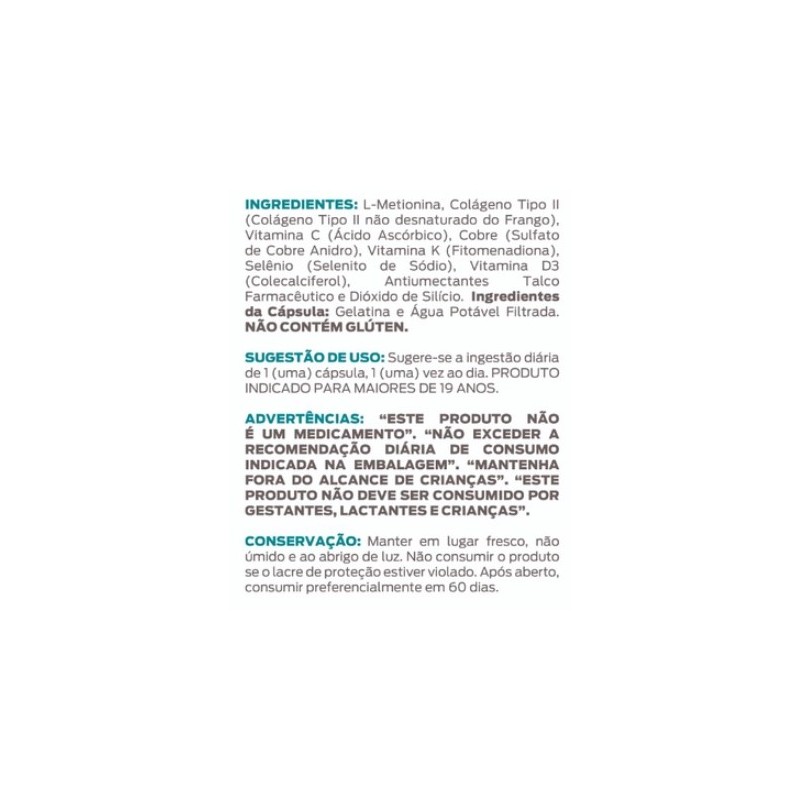 INGREDIENTES: L-Metionina, Colágeno Tipo II (Colágeno Tipo II não desnaturado do Frango), Vitamina C (Ácido Ascórbico), Cobre (Sulfato de Cobre Anidro), Vitamina K (Fitomenadiona), Selênio (Selenito de Sódio), Vitamina D3 (Colecalciferol), Antiumectantes Talco Farmacêutico e Dióxido de Silício. Ingredientes da Cápsula: Gelatina e Água Potável Filtrada. NÃO CONTÉM GLÚTEN.

SUGESTÃO DE USO: Sugere-se a ingestão diária de 1 (uma) cápsula, 1 (uma) vez ao dia. PRODUTO INDICADO PARA MAIORES DE 19 ANOS.

ADVERTÊNCIAS: "ESTE PRODUTO NÃO É UM MEDICAMENTO". "NÃO EXCEDER A RECOMENDAÇÃO DIÁRIA DE CONSUMO INDICADA NA EMBALAGEM". "MANTENHA FORA DO ALCANCE DE CRIANÇAS". "ESTE PRODUTO NÃO DEVE SER CONSUMIDO POR GESTANTES, LACTANTES E CRIANÇAS".

CONSERVAÇÃO: Manter em lugar fresco, não úmido e ao abrigo de luz. Não consumir o produto se o lacre de proteção estiver violado. Após aberto, consumir preferencialmente em 60 dias.